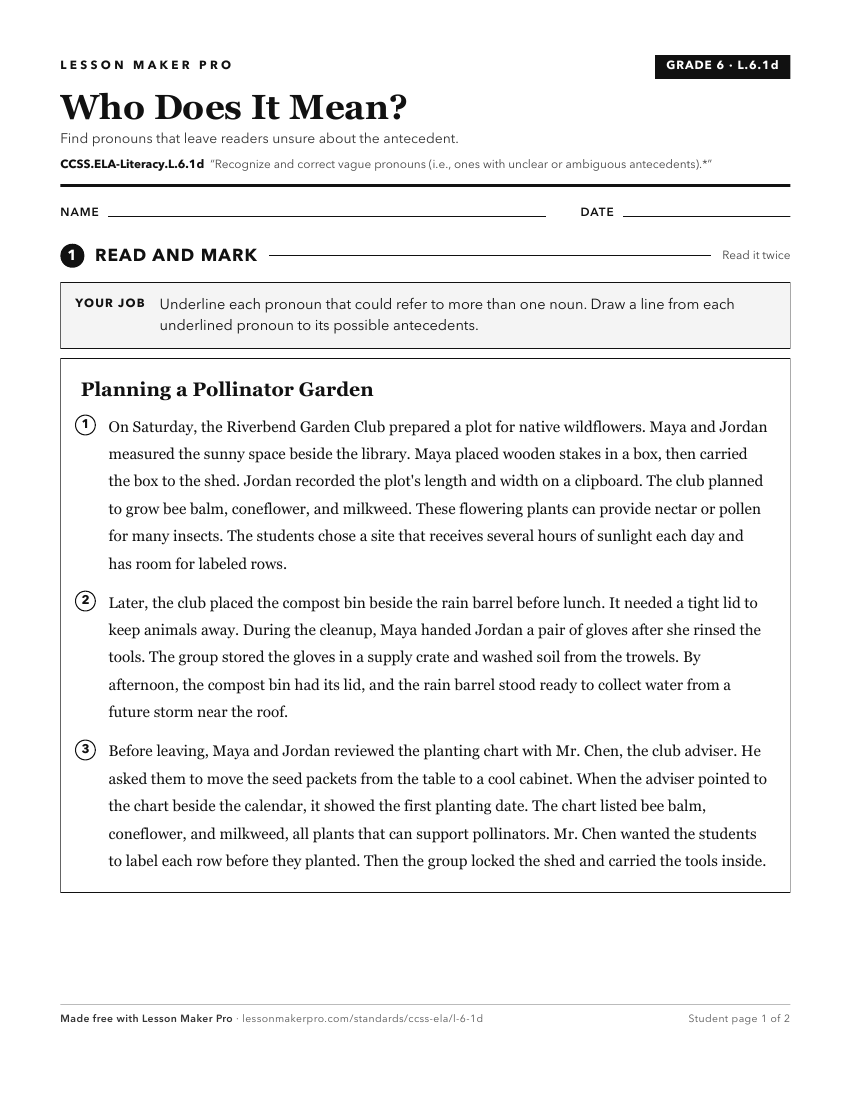 LESSON MAKER PRO

GRADE 6 · L.6.1d

Who Does It Mean?

Find pronouns that leave readers unsure about the antecedent.

CCSS.ELA-Literacy.L.6.1d "Recognize and correct vague pronouns (i.e., ones with unclear or ambiguous antecedents).*"

NAME

DATE

1 READ AND MARK

Read it twice

YOUR JOB Underline each pronoun that could refer to more than one noun. Draw a line from each underlined pronoun to its possible antecedents.

Planning a Pollinator Garden

1 On Saturday, the Riverbend Garden Club prepared a plot for native wildflowers. Maya and Jordan measured the sunny space beside the library. Maya placed wooden stakes in a box, then carried the box to the shed. Jordan recorded the plot's length and width on a clipboard. The club planned to grow bee balm, coneflower, and milkweed. These flowering plants can provide nectar or pollen for many insects. The students chose a site that receives several hours of sunlight each day and has room for labeled rows.

2 Later, the club placed the compost bin beside the rain barrel before lunch. It needed a tight lid to keep animals away. During the cleanup, Maya handed Jordan a pair of gloves after she rinsed the tools. The group stored the gloves in a supply crate and washed soil from the trowels. By afternoon, the compost bin had its lid, and the rain barrel stood ready to collect water from a future storm near the roof.

3 Before leaving, Maya and Jordan reviewed the planting chart with Mr. Chen, the club adviser. He asked them to move the seed packets from the table to a cool cabinet. When the adviser pointed to the chart beside the calendar, it showed the first planting date. The chart listed bee balm, coneflower, and milkweed, all plants that can support pollinators. Mr. Chen wanted the students to label each row before they planted. Then the group locked the shed and carried the tools inside.

Made free with Lesson Maker Pro · lessonmakerpro.com/standards/ccss-ela/l-6-1d

Student page 1 of 2